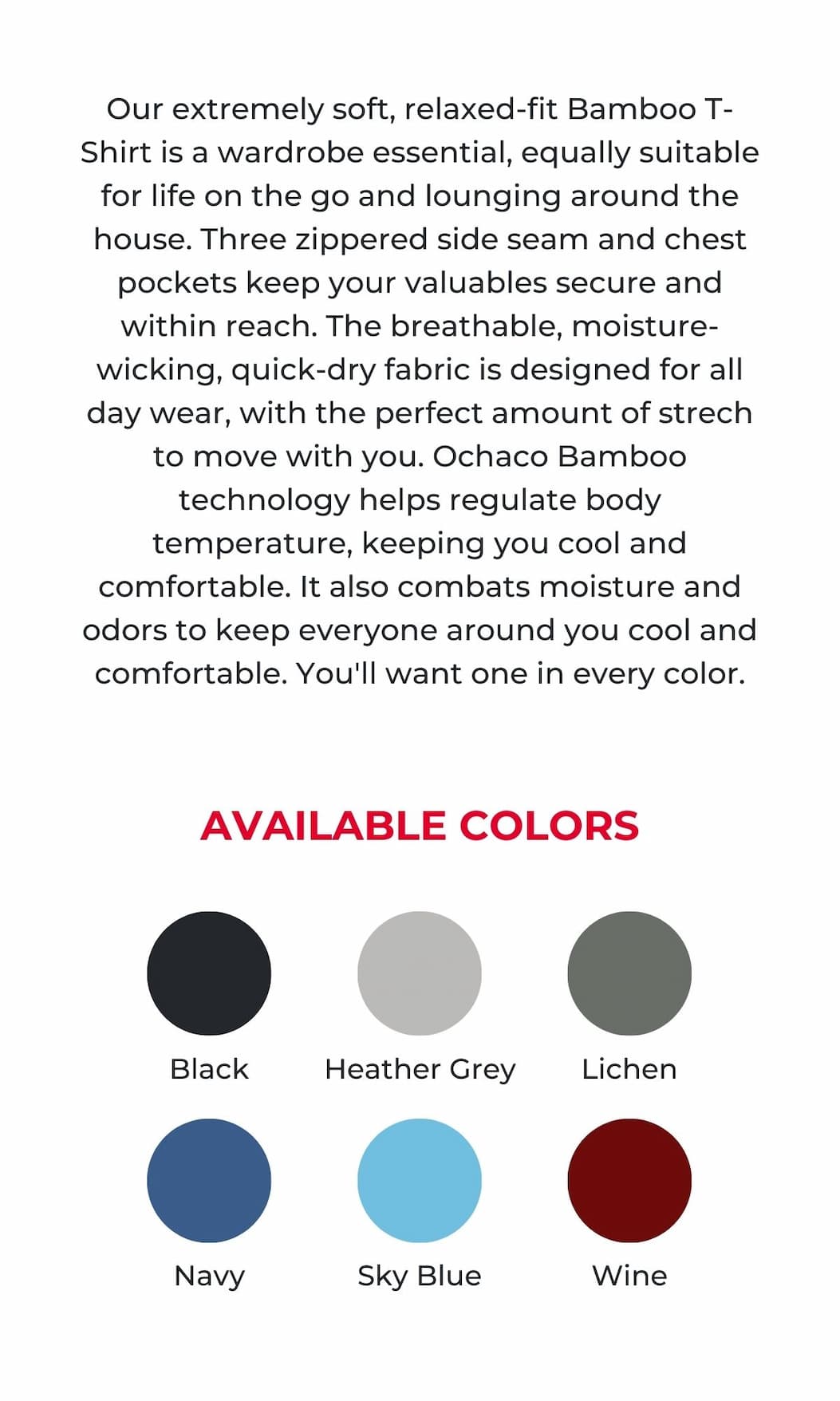 Our extremely soft, relaxed-fit Bamboo T-Shirt is a wardrobe essential, equally suitable for life on the go and lounging around the house. Three zippered side seam and chest pockets keep your valuables secure and within reach. The breathable, moisture-wicking, quick-dry fabric is designed for all day wear, with the perfect amount of strech to move with you. Ochaco Bamboo technology helps regulate body temperature, keeping you cool and comfortable. It also combats moisture and odors to keep everyone around you cool and comfortable. You'll want one in every color.

AVAILABLE COLORS

Black

Heather Grey

Lichen

Navy

Sky Blue

Wine